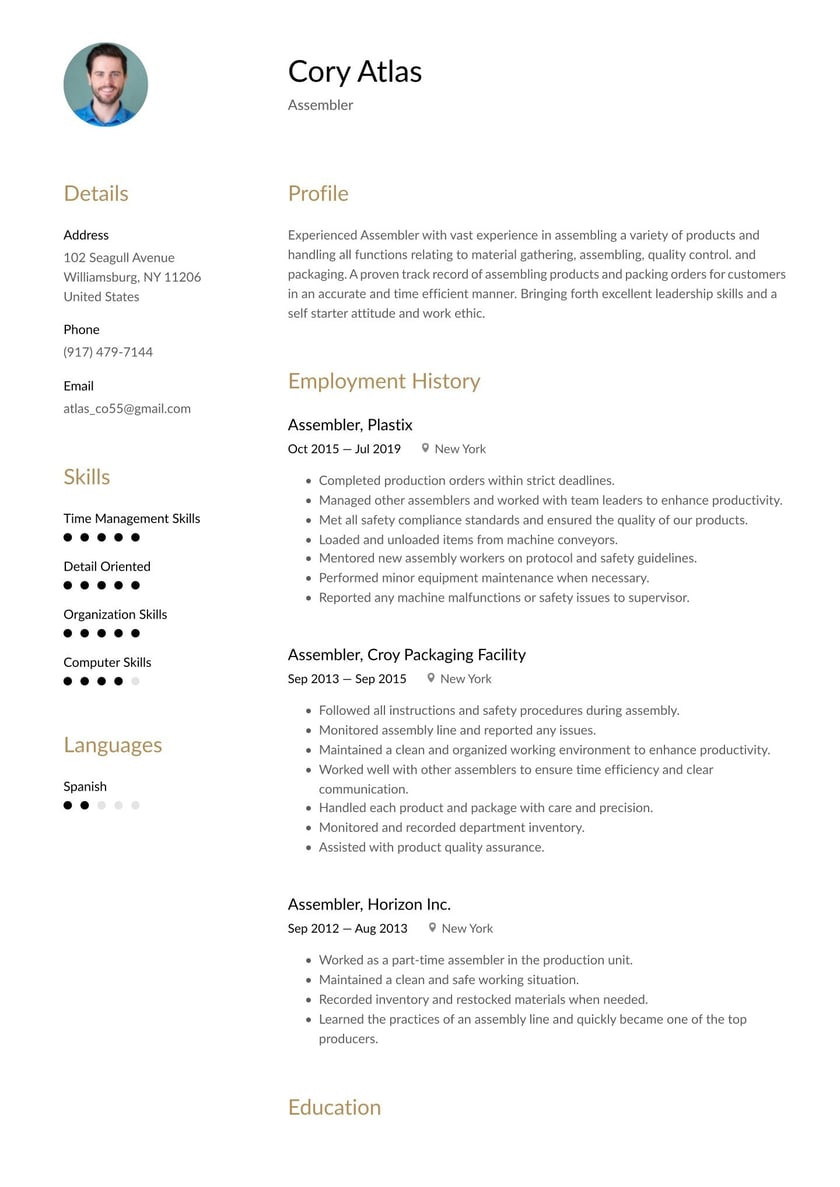 Cory Atlas
Assembler

Details

Address
102 Seagull Avenue
Williamsburg, NY 11206
United States

Phone
(917) 479-7144

Email
atlas_co55@gmail.com

Skills

Time Management Skills

Detail Oriented

Organization Skills

Computer Skills

Languages

Spanish

Profile

Experienced Assembler with vast experience in assembling a variety of products and handling all functions relating to material gathering, assembling, quality control. and packaging. A proven track record of assembling products and packing orders for customers in an accurate and time efficient manner. Bringing forth excellent leadership skills and a self starter attitude and work ethic.

Employment History

Assembler, Plastix
Oct 2015 — Jul 2019 New York

- Completed production orders within strict deadlines.
- Managed other assemblers and worked with team leaders to enhance productivity.
- Met all safety compliance standards and ensured the quality of our products.
- Loaded and unloaded items from machine conveyors.
- Mentored new assembly workers on protocol and safety guidelines.
- Performed minor equipment maintenance when necessary.
- Reported any machine malfunctions or safety issues to supervisor.

Assembler, Croy Packaging Facility
Sep 2013 — Sep 2015 New York

- Followed all instructions and safety procedures during assembly.
- Monitored assembly line and reported any issues.
- Maintained a clean and organized working environment to enhance productivity.
- Worked well with other assemblers to ensure time efficiency and clear communication.
- Handled each product and package with care and precision.
- Monitored and recorded department inventory.
- Assisted with product quality assurance.

Assembler, Horizon Inc.
Sep 2012 — Aug 2013 New York

- Worked as a part-time assembler in the production unit.
- Maintained a clean and safe working situation.
- Recorded inventory and restocked materials when needed.
- Learned the practices of an assembly line and quickly became one of the top producers.

Education